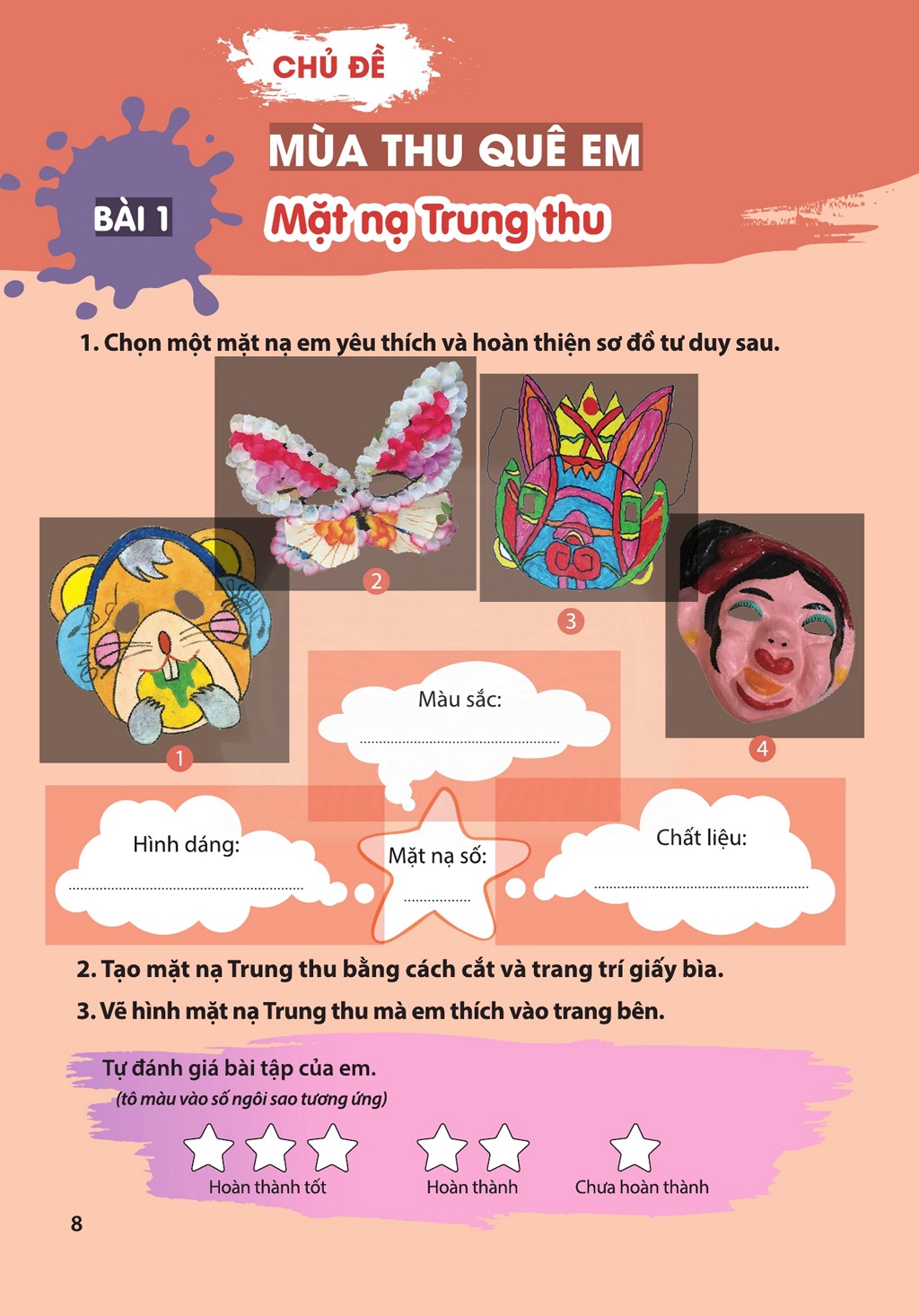 CHỦ ĐỀ

MÙA THU QUÊ EM

BÀI 1

Mặt nạ Trung thu

1. Chọn một mặt nạ em yêu thích và hoàn thiện sơ đồ tư duy sau.

2

3

1

4

Màu sắc:
____

Hình dáng:
____

Mặt nạ số:
____

Chất liệu:
____

2. Tạo mặt nạ Trung thu bằng cách cắt và trang trí giấy bìa.

3. Vẽ hình mặt nạ Trung thu mà em thích vào trang bên.

Tự đánh giá bài tập của em.
(tô màu vào số ngôi sao tương ứng)

Hoàn thành tốt    Hoàn thành    Chưa hoàn thành

8